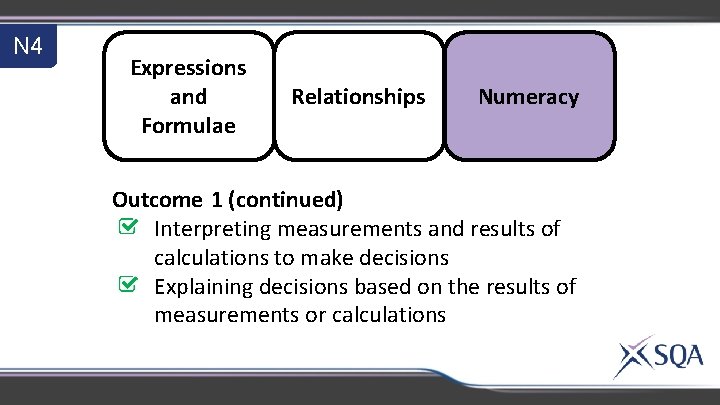 N4

Expressions and Formulae

Relationships

Numeracy

Outcome 1 (continued)

Interpreting measurements and results of calculations to make decisions

Explaining decisions based on the results of measurements or calculations

SQA